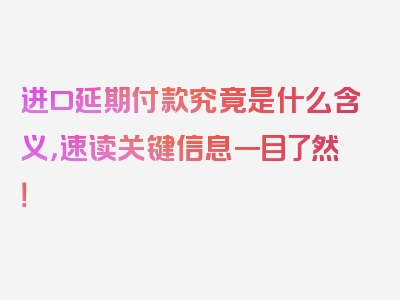 进口延期付款究竟是什么含义,速读关键信息一目了然!